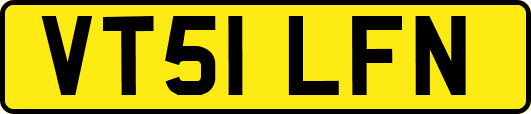 VT51 LFN